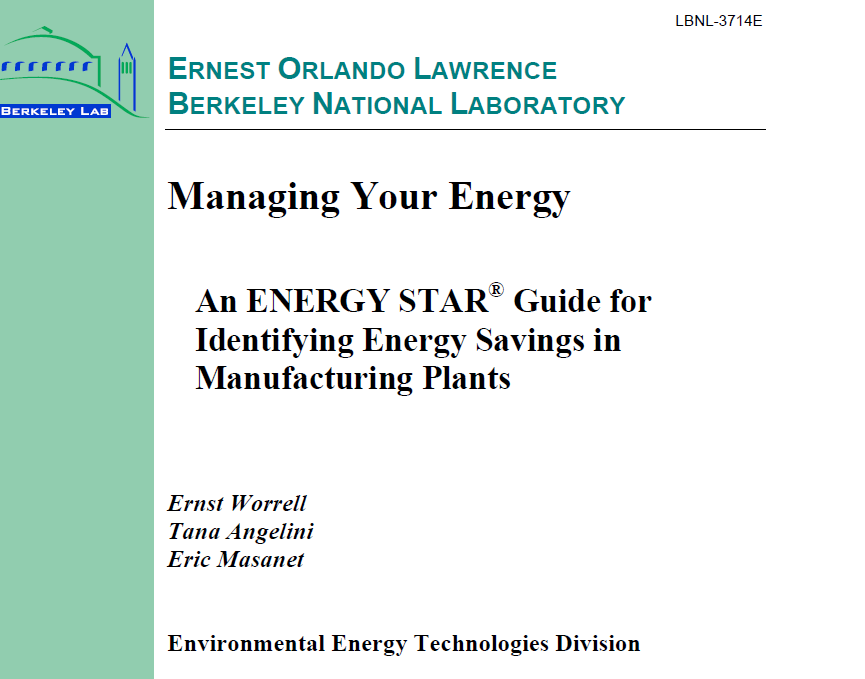 LBNL-3714E

BERKELEY LAB

ERNEST ORLANDO LAWRENCE
BERKELEY NATIONAL LABORATORY

Managing Your Energy

An ENERGY STAR® Guide for Identifying Energy Savings in Manufacturing Plants

Ernst Worrell
Tana Angelini
Eric Masanet

Environmental Energy Technologies Division